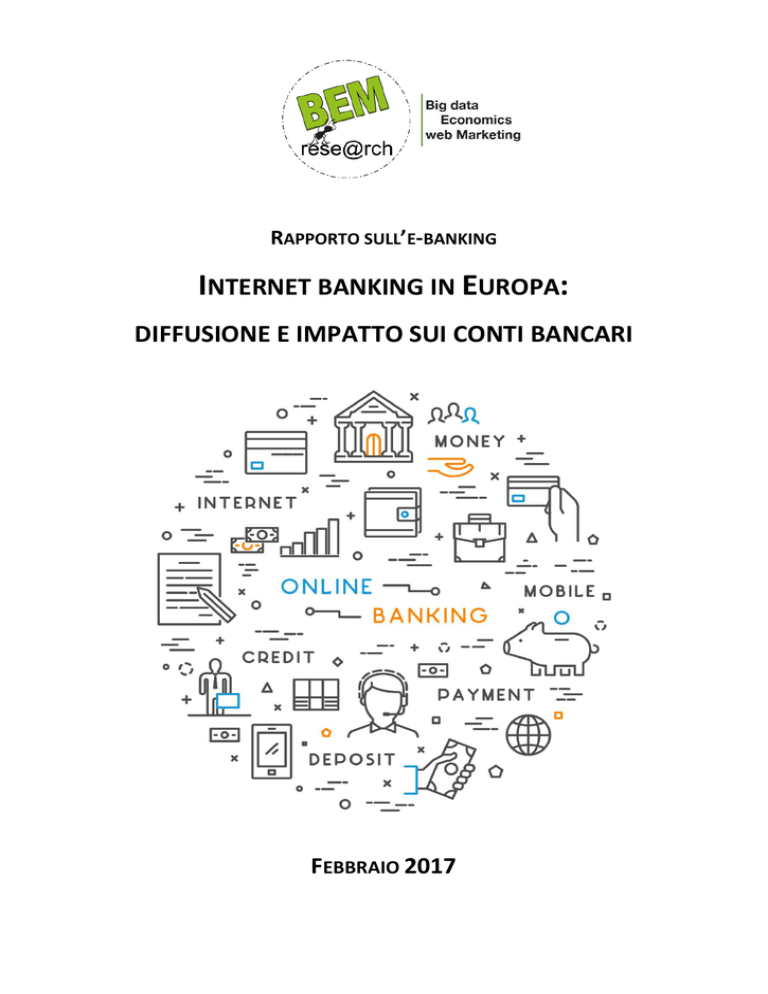 BEM
rese@rch
Big data
Economics
web Marketing

RAPPORTO SULL'E-BANKING

INTERNET BANKING IN EUROPA:

DIFFUSIONE E IMPATTO SUI CONTI BANCARI

MONEY
INTERNET
ONLINE
MOBILE
BANKING
CREDIT
PAYMENT
DEPOSIT

FEBBRAIO 2017